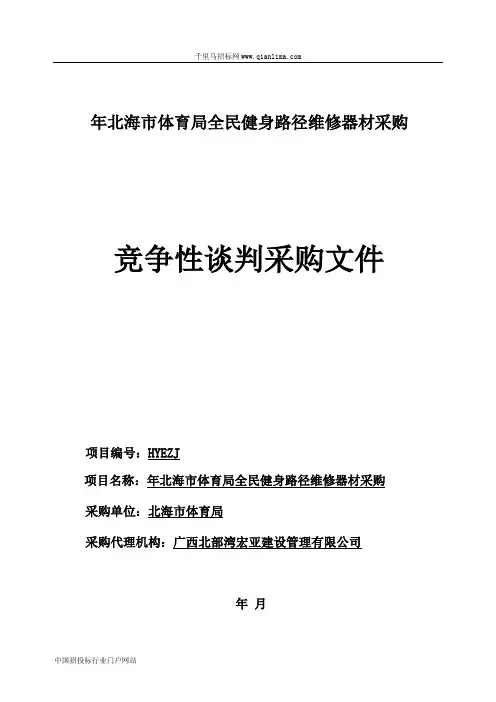 千里马招标网www.qianlima.com

年北海市体育局全民健身路径维修器材采购

竞争性谈判采购文件

项目编号：HYEZJ

项目名称：年北海市体育局全民健身路径维修器材采购

采购单位：北海市体育局

采购代理机构：广西北部湾宏亚建设管理有限公司

年 月

中国招投标行业门户网站